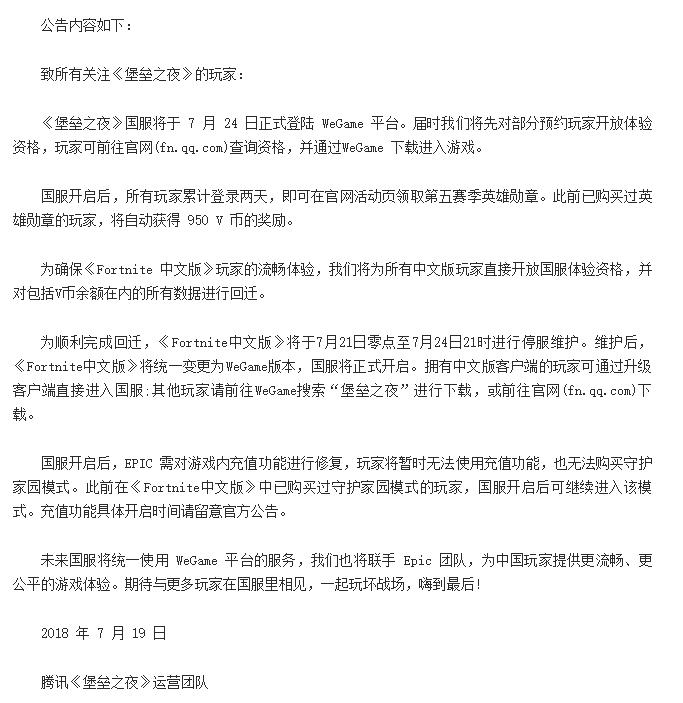 公告内容如下：

致所有关注《堡垒之夜》的玩家：

《堡垒之夜》国服将于 7 月 24 日正式登陆 WeGame 平台。届时我们将先对部分预约玩家开放体验资格，玩家可前往官网(fn.qq.com)查询资格，并通过WeGame 下载进入游戏。

国服开启后，所有玩家累计登录两天，即可在官网活动页领取第五赛季英雄勋章。此前已购买过英雄勋章的玩家，将自动获得 950 V 币的奖励。

为确保《Fortnite 中文版》玩家的流畅体验，我们将为所有中文版玩家直接开放国服体验资格，并对包括V币余额在内的所有数据进行回迁。

为顺利完成回迁，《Fortnite中文版》将于7月21日零点至7月24日21时进行停服维护。维护后，《Fortnite中文版》将统一变更为WeGame版本，国服将正式开启。拥有中文版客户端的玩家可通过升级客户端直接进入国服;其他玩家请前往WeGame搜索“堡垒之夜”进行下载，或前往官网(fn.qq.com)下载。

国服开启后，EPIC 需对游戏内充值功能进行修复，玩家将暂时无法使用充值功能，也无法购买守护家园模式。此前在《Fortnite中文版》中已购买过守护家园模式的玩家，国服开启后可继续进入该模式。充值功能具体开启时间请留意官方公告。

未来国服将统一使用 WeGame 平台的服务，我们也将联手 Epic 团队，为中国玩家提供更流畅、更公平的游戏体验。期待与更多玩家在国服里相见，一起玩坏战场，嗨到最后!

2018 年 7 月 19 日

腾讯《堡垒之夜》运营团队